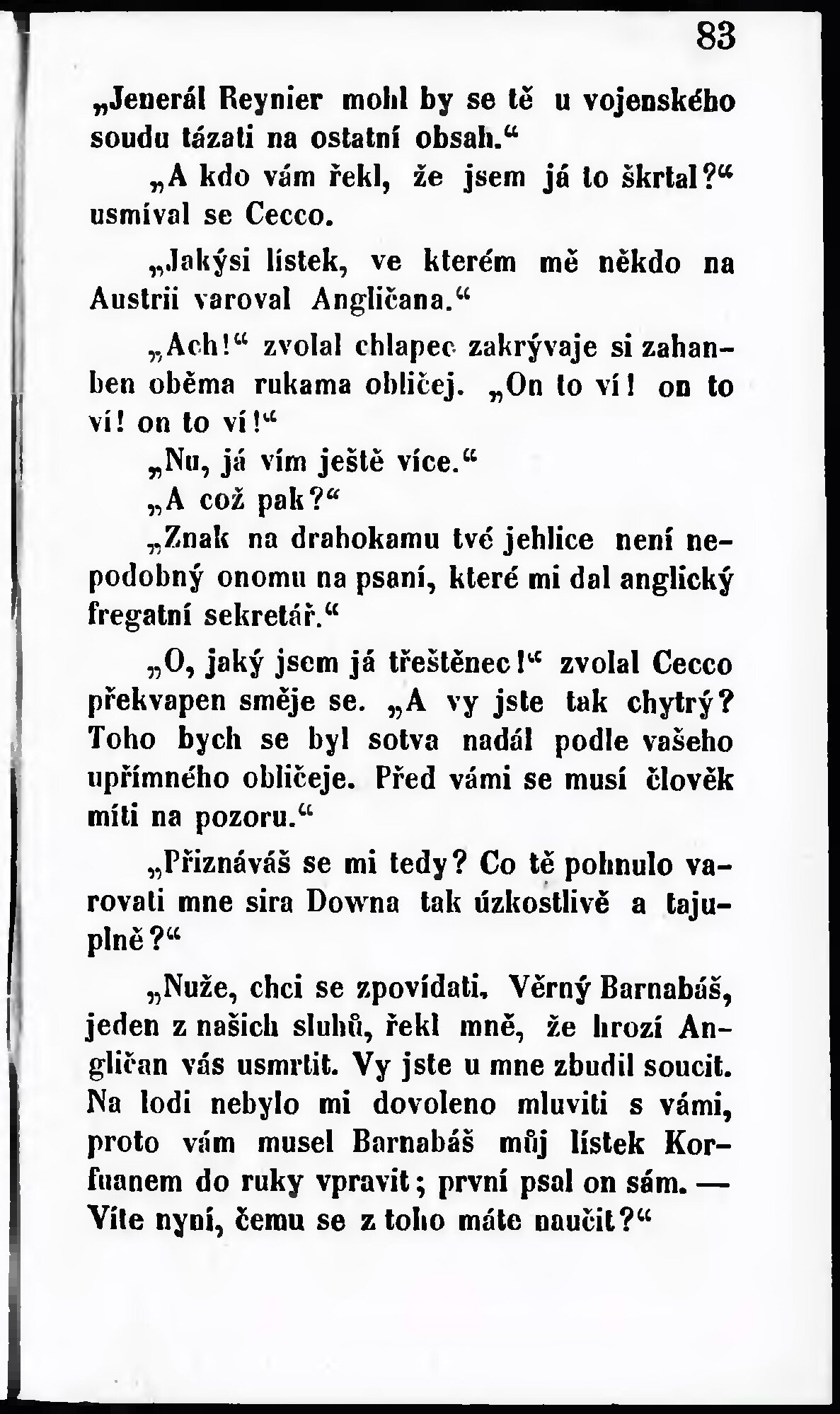 83

„Jenerál Reynier mohl by se tě u vojenského soudu tázati na ostatní obsah.“

„A kdo vám řekl, že jsem já to škrtal?“ usmíval se Cecco.

„Jakýsi lístek, ve kterém mě někdo na Austrii varoval Angličana.“

„Ach!“ zvolal chlapec zakrývaje si zahanben oběma rukama obličej. „On to ví! on to ví! on to ví!“

„Nu, já vím ještě více.“

„A což pak?“

„Znak na drahokamu tvé jehlice není nepodobný onomu na psaní, které mi dal anglický fregatní sekretář.“

„O, jaký jsem já třeštěnec!“ zvolal Cecco překvapen směje se. „A vy jste tak chytrý? Toho bych se byl sotva nadál podle vašeho upřímného obličeje. Před vámi se musí člověk míti na pozoru.“

„Přiznáváš se mi tedy? Co tě pohnulo varovati mne sira Downa tak úzkostlivě a tajuplně?“

„Nuže, chci se zpovídati. Věrný Barnabáš, jeden z našich sluhů, řekl mně, že hrozí Angličan vás usmrtit. Vy jste u mne zbudil soucit. Na lodi nebylo mi dovoleno mluviti s vámi, proto vám musel Barnabáš můj lístek Korfuanem do ruky vpravit; první psal on sám. — Víte nyní, čemu se z toho máte naučit?“